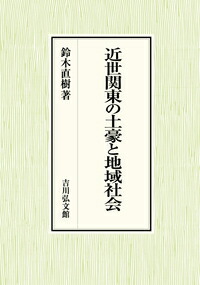 近世関東の土豪と地域社会

鈴木直樹著

吉川弘文館